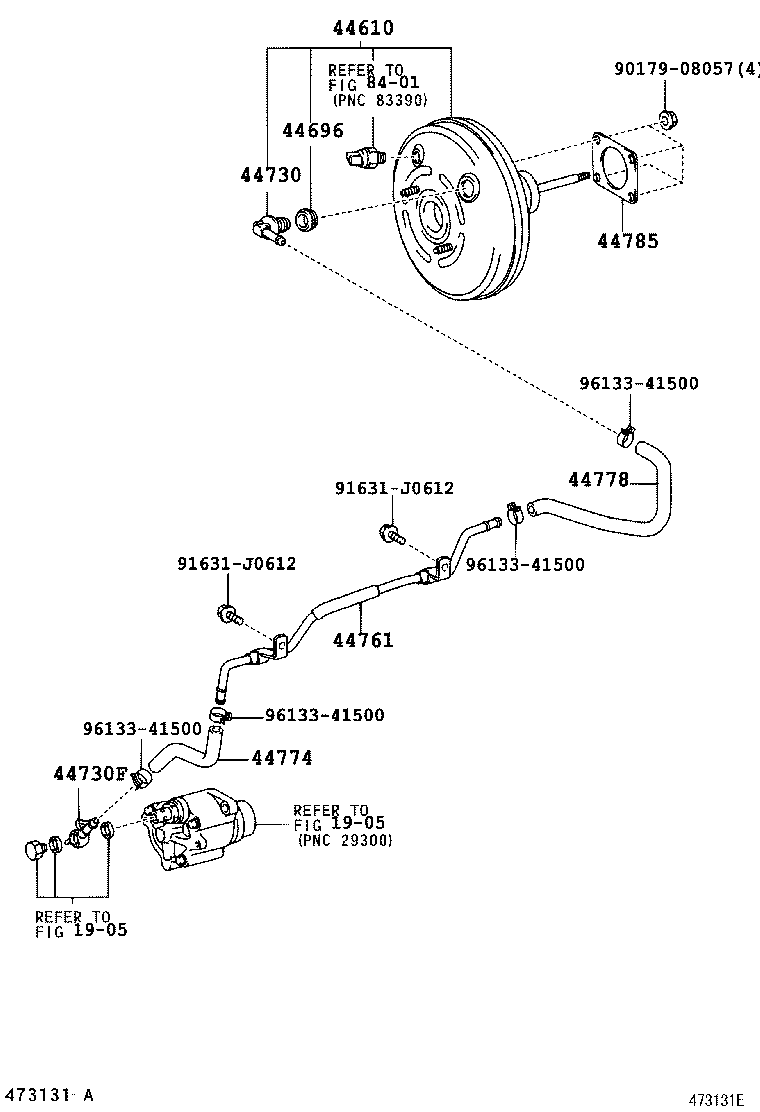 44610

REFER TO
FIG 84-01
(PNC 83390)

90179-08057(4)

44696

44730

44785

96133-41500

44778

91631-J0612

96133-41500

91631-J0612

44761

96133-41500

96133-41500

44774

44730F

REFER TO
FIG 19-05
(PNC 29300)

REFER TO
FIG 19-05

473131-A

473131E